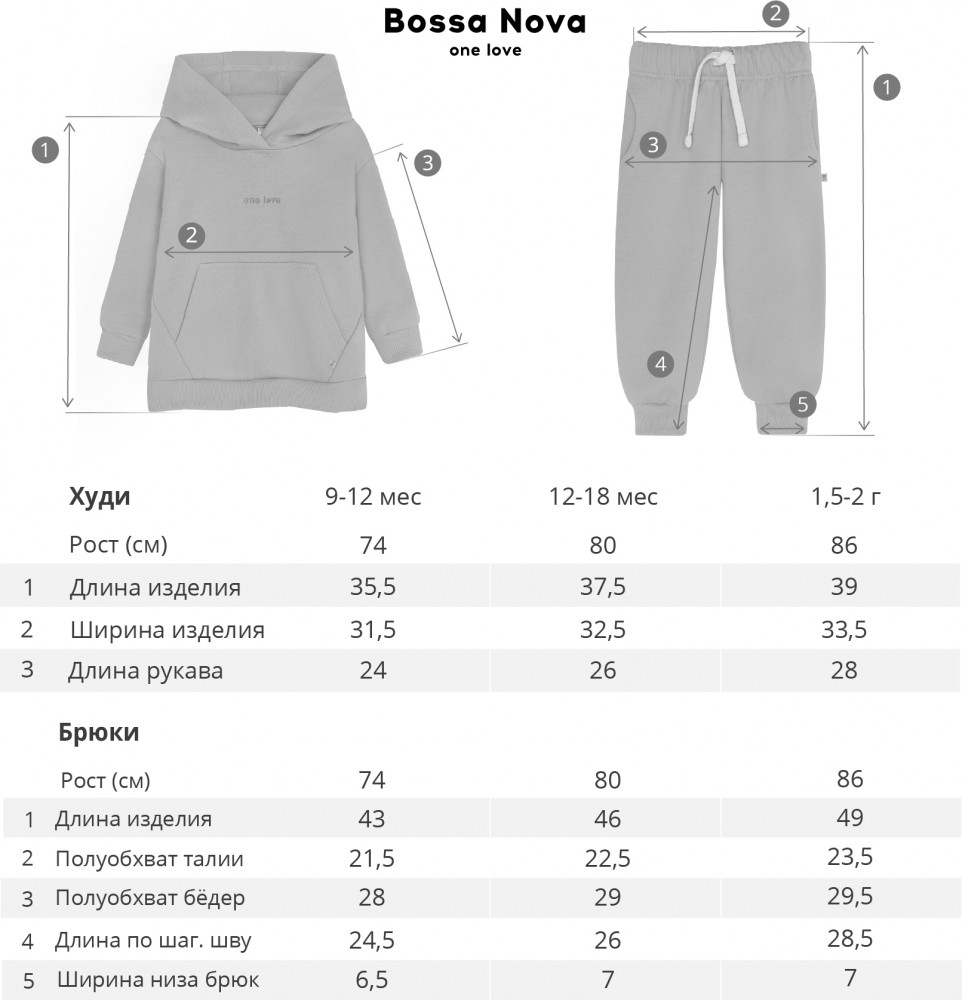 Bossa Nova
one love

1
2
3
one love

2
1
3
4
5

|  | Худи | 9-12 мес | 12-18 мес | 1,5-2 г |
|---|---|---|---|---|
|  | Рост (см) | 74 | 80 | 86 |
| 1 | Длина изделия | 35,5 | 37,5 | 39 |
| 2 | Ширина изделия | 31,5 | 32,5 | 33,5 |
| 3 | Длина рукава | 24 | 26 | 28 |

|  | Брюки |  |  |  |
|---|---|---|---|---|
|  | Рост (см) | 74 | 80 | 86 |
| 1 | Длина изделия | 43 | 46 | 49 |
| 2 | Полуобхват талии | 21,5 | 22,5 | 23,5 |
| 3 | Полуобхват бёдер | 28 | 29 | 29,5 |
| 4 | Длина по шаг. шву | 24,5 | 26 | 28,5 |
| 5 | Ширина низа брюк | 6,5 | 7 | 7 |